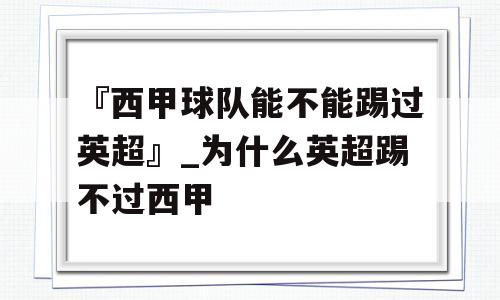 『西甲球队能不能踢过英超』_为什么英超踢不过西甲